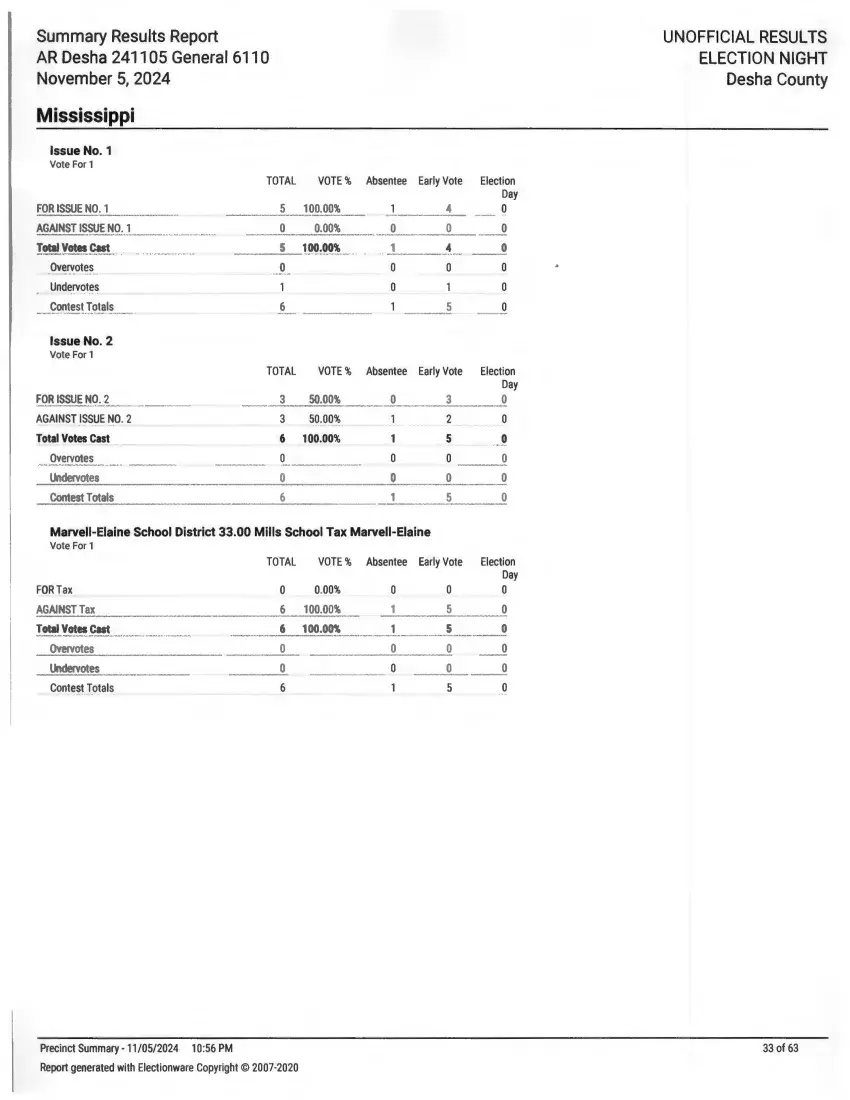 Summary Results Report
AR Desha 241105 General 6110
November 5, 2024

UNOFFICIAL RESULTS
ELECTION NIGHT
Desha County

Mississippi

Issue No. 1
Vote For 1

| | TOTAL | VOTE % | Absentee | Early Vote | Election Day |
|---|---|---|---|---|---|
| FOR ISSUE NO. 1 | 5 | 100.00% | 1 | 4 | 0 |
| AGAINST ISSUE NO. 1 | 0 | 0.00% | 0 | 0 | 0 |
| Total Votes Cast | 5 | 100.00% | 1 | 4 | 0 |
| Overvotes | 0 | | 0 | 0 | 0 |
| Undervotes | 1 | | 0 | 1 | 0 |
| Contest Totals | 6 | | 1 | 5 | 0 |

Issue No. 2
Vote For 1

| | TOTAL | VOTE % | Absentee | Early Vote | Election Day |
|---|---|---|---|---|---|
| FOR ISSUE NO. 2 | 3 | 50.00% | 0 | 3 | 0 |
| AGAINST ISSUE NO. 2 | 3 | 50.00% | 1 | 2 | 0 |
| Total Votes Cast | 6 | 100.00% | 1 | 5 | 0 |
| Overvotes | 0 | | 0 | 0 | 0 |
| Undervotes | 0 | | 0 | 0 | 0 |
| Contest Totals | 6 | | 1 | 5 | 0 |

Marvell-Elaine School District 33.00 Mills School Tax Marvell-Elaine
Vote For 1

| | TOTAL | VOTE % | Absentee | Early Vote | Election Day |
|---|---|---|---|---|---|
| FOR Tax | 0 | 0.00% | 0 | 0 | 0 |
| AGAINST Tax | 6 | 100.00% | 1 | 5 | 0 |
| Total Votes Cast | 6 | 100.00% | 1 | 5 | 0 |
| Overvotes | 0 | | 0 | 0 | 0 |
| Undervotes | 0 | | 0 | 0 | 0 |
| Contest Totals | 6 | | 1 | 5 | 0 |

Precinct Summary - 11/05/2024 10:56 PM
Report generated with Electionware Copyright © 2007-2020

33 of 63